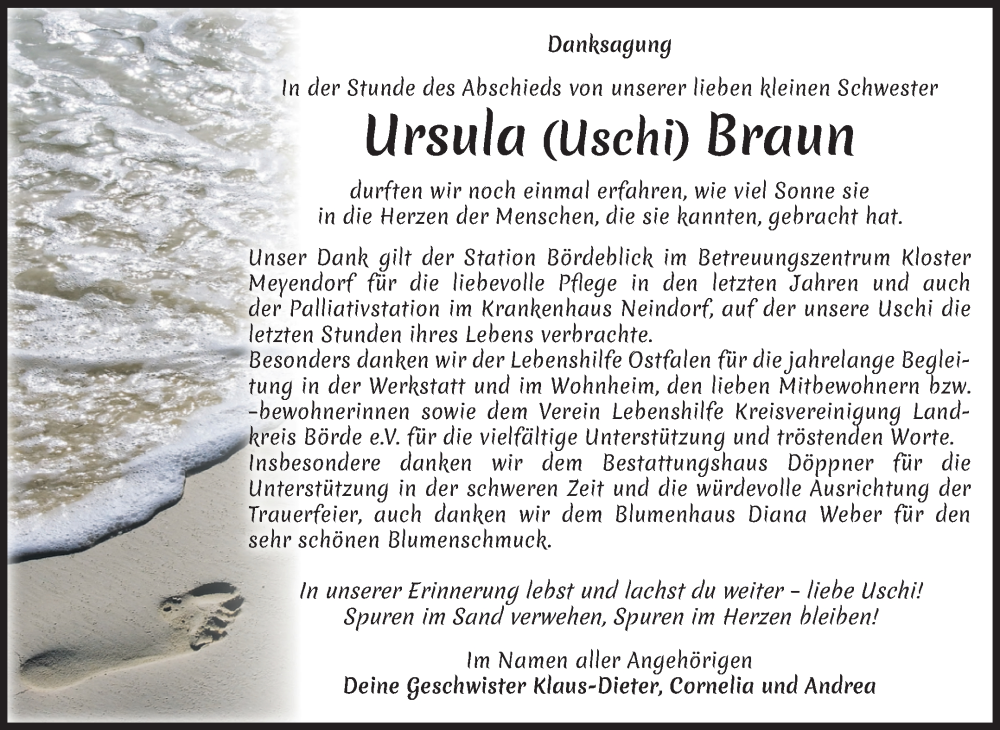 Danksagung

In der Stunde des Abschieds von unserer lieben kleinen Schwester

Ursula (Uschi) Braun

durften wir noch einmal erfahren, wie viel Sonne sie in die Herzen der Menschen, die sie kannten, gebracht hat.

Unser Dank gilt der Station Bördeblick im Betreuungszentrum Kloster Meyendorf für die liebevolle Pflege in den letzten Jahren und auch der Palliativstation im Krankenhaus Neindorf, auf der unsere Uschi die letzten Stunden ihres Lebens verbrachte.
Besonders danken wir der Lebenshilfe Ostfalen für die jahrelange Begleitung in der Werkstatt und im Wohnheim, den lieben Mitbewohnern bzw. -bewohnerinnen sowie dem Verein Lebenshilfe Kreisvereinigung Landkreis Börde e.V. für die vielfältige Unterstützung und tröstenden Worte.
Insbesondere danken wir dem Bestattungshaus Döppner für die Unterstützung in der schweren Zeit und die würdevolle Ausrichtung der Trauerfeier, auch danken wir dem Blumenhaus Diana Weber für den sehr schönen Blumenschmuck.

In unserer Erinnerung lebst und lachst du weiter – liebe Uschi!
Spuren im Sand verwehen, Spuren im Herzen bleiben!

Im Namen aller Angehörigen
Deine Geschwister Klaus-Dieter, Cornelia und Andrea